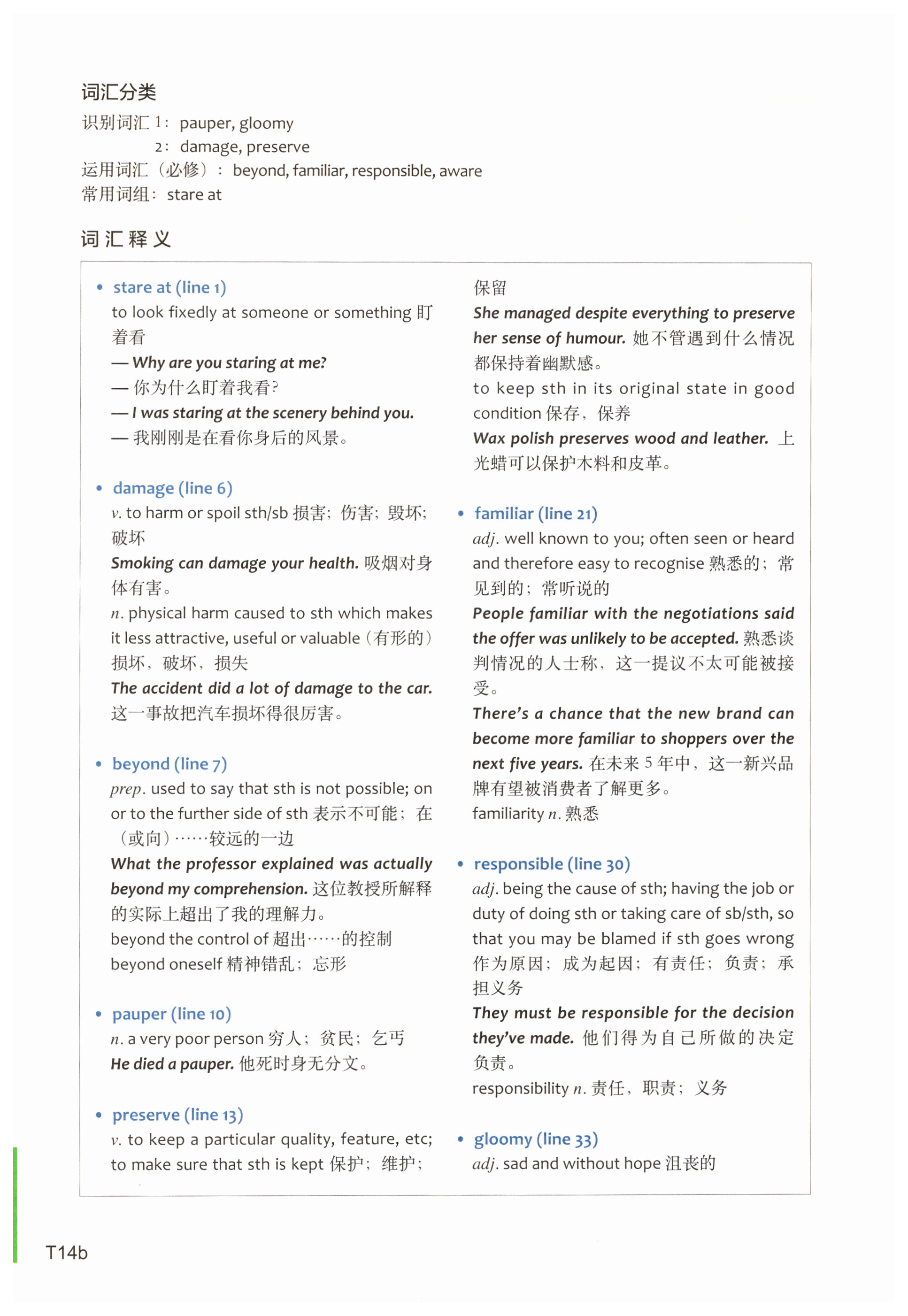 词汇分类
识别词汇 1： pauper, gloomy
2： damage, preserve
运用词汇（必修）： beyond, familiar, responsible, aware
常用词组： stare at

词汇释义

• stare at (line 1)
to look fixedly at someone or something 盯着看
— Why are you staring at me?
— 你为什么盯着我看？
— I was staring at the scenery behind you.
— 我刚刚是在看你身后的风景。

• damage (line 6)
v. to harm or spoil sth/sb 损害；伤害；毁坏；破坏
Smoking can damage your health. 吸烟对身体有害。
n. physical harm caused to sth which makes it less attractive, useful or valuable（有形的）损坏，破坏，损失
The accident did a lot of damage to the car. 这一事故把汽车损坏得很厉害。

• beyond (line 7)
prep. used to say that sth is not possible; on or to the further side of sth 表示不可能；在（或向）……较远的一边
What the professor explained was actually beyond my comprehension. 这位教授所解释的实际上超出了我的理解力。
beyond the control of 超出……的控制
beyond oneself 精神错乱；忘形

• pauper (line 10)
n. a very poor person 穷人；贫民；乞丐
He died a pauper. 他死时身无分文。

• preserve (line 13)
v. to keep a particular quality, feature, etc; to make sure that sth is kept 保护；维护；保留
She managed despite everything to preserve her sense of humour. 她不管遇到什么情况都保持着幽默感。
to keep sth in its original state in good condition 保存，保养
Wax polish preserves wood and leather. 上光蜡可以保护木料和皮革。

• familiar (line 21)
adj. well known to you; often seen or heard and therefore easy to recognise 熟悉的；常见到的；常听说的
People familiar with the negotiations said the offer was unlikely to be accepted. 熟悉谈判情况的人士称，这一提议不太可能被接受。
There's a chance that the new brand can become more familiar to shoppers over the next five years. 在未来 5 年中，这一新兴品牌有望被消费者了解更多。
familiarity n. 熟悉

• responsible (line 30)
adj. being the cause of sth; having the job or duty of doing sth or taking care of sb/sth, so that you may be blamed if sth goes wrong 作为原因；成为起因；有责任；负责；承担义务
They must be responsible for the decision they've made. 他们得为自己所做的决定负责。
responsibility n. 责任，职责；义务

• gloomy (line 33)
adj. sad and without hope 沮丧的

T14b